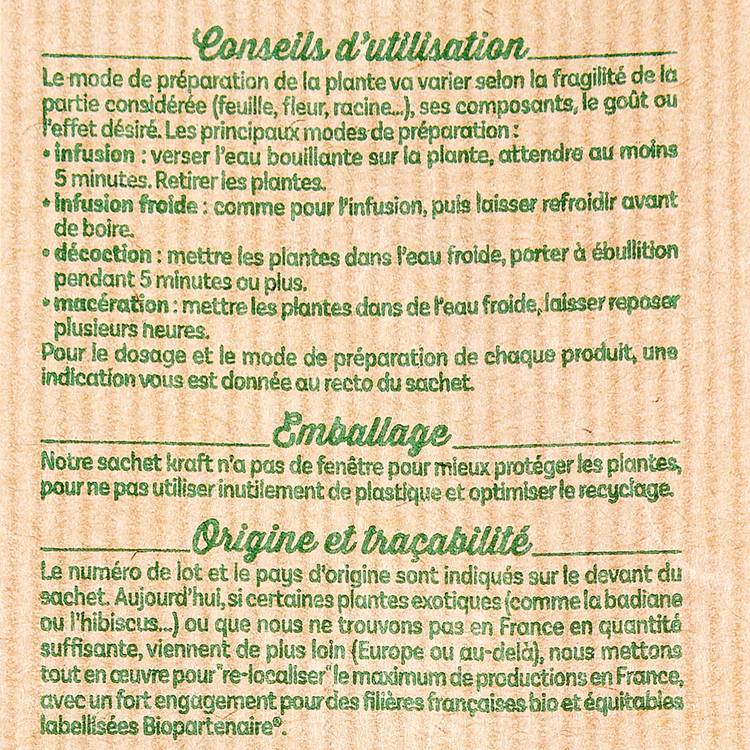 Conseils d'utilisation

Le mode de préparation de la plante va varier selon la fragilité de la partie considérée (feuille, fleur, racine...), ses composants, le goût ou l'effet désiré. Les principaux modes de préparation :
• infusion : verser l'eau bouillante sur la plante, attendre au moins 5 minutes. Retirer les plantes.
• infusion froide : comme pour l'infusion, puis laisser refroidir avant de boire.
• décoction : mettre les plantes dans l'eau froide, porter à ébullition pendant 5 minutes ou plus.
• macération : mettre les plantes dans de l'eau froide, laisser reposer plusieurs heures.
Pour le dosage et le mode de préparation de chaque produit, une indication vous est donnée au recto du sachet.

Emballage

Notre sachet kraft n'a pas de fenêtre pour mieux protéger les plantes, pour ne pas utiliser inutilement de plastique et optimiser le recyclage.

Origine et traçabilité

Le numéro de lot et le pays d'origine sont indiqués sur le devant du sachet. Aujourd'hui, si certaines plantes exotiques (comme la badiane ou l'hibiscus...) ou que nous ne trouvons pas en France en quantité suffisante, viennent de plus loin (Europe ou au-delà), nous mettons tout en œuvre pour "re-localiser" le maximum de productions en France, avec un fort engagement pour des filières françaises bio et équitables labellisées Biopartenaire®.